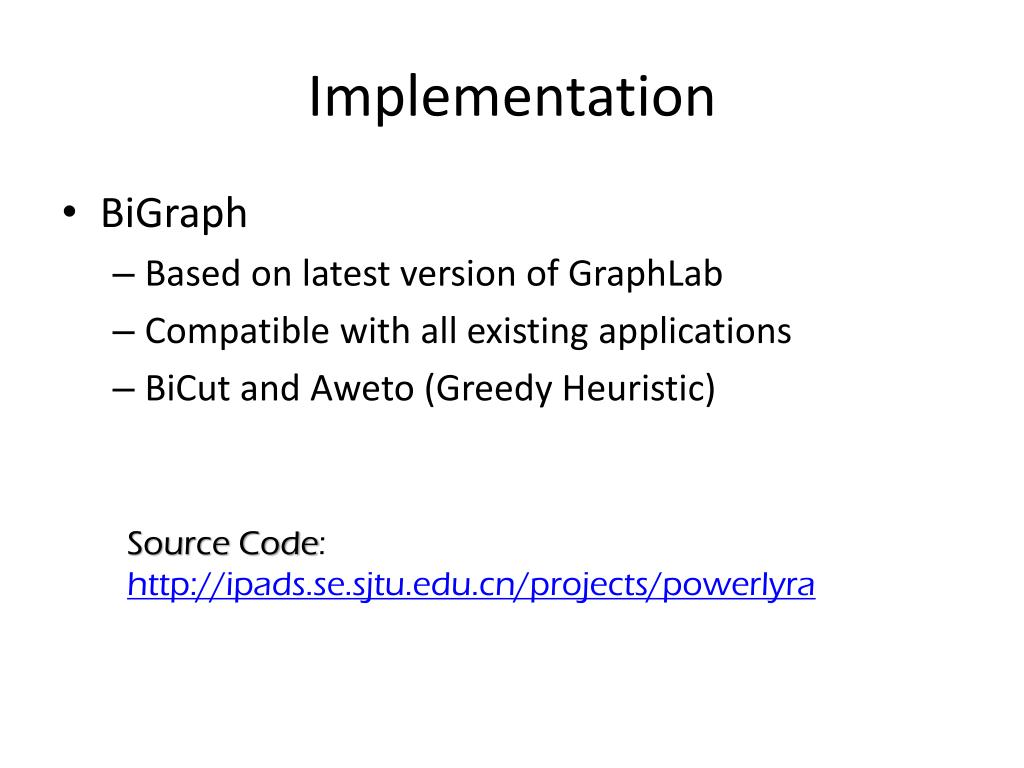 Implementation

• BiGraph
– Based on latest version of GraphLab
– Compatible with all existing applications
– BiCut and Aweto (Greedy Heuristic)

Source Code:
http://ipads.se.sjtu.edu.cn/projects/powerlyra